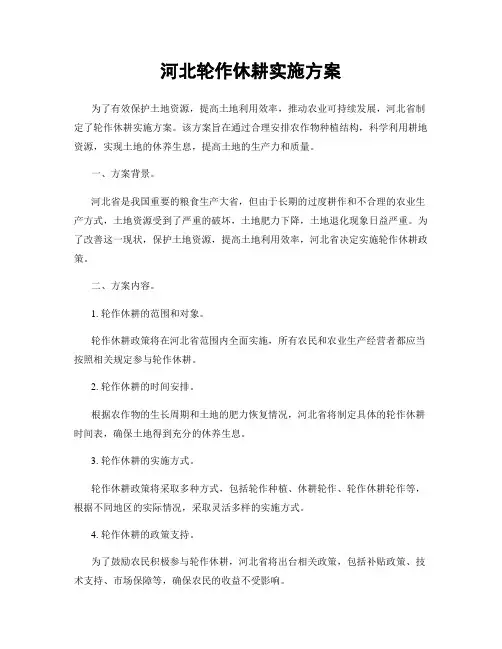 河北轮作休耕实施方案

为了有效保护土地资源，提高土地利用效率，推动农业可持续发展，河北省制定了轮作休耕实施方案。该方案旨在通过合理安排农作物种植结构，科学利用耕地资源，实现土地的休养生息，提高土地的生产力和质量。

一、方案背景。

河北省是我国重要的粮食生产大省，但由于长期的过度耕作和不合理的农业生产方式，土地资源受到了严重的破坏，土地肥力下降，土地退化现象日益严重。为了改善这一现状，保护土地资源，提高土地利用效率，河北省决定实施轮作休耕政策。

二、方案内容。

1. 轮作休耕的范围和对象。

轮作休耕政策将在河北省范围内全面实施，所有农民和农业生产经营者都应当按照相关规定参与轮作休耕。

2. 轮作休耕的时间安排。

根据农作物的生长周期和土地的肥力恢复情况，河北省将制定具体的轮作休耕时间表，确保土地得到充分的休养生息。

3. 轮作休耕的实施方式。

轮作休耕政策将采取多种方式，包括轮作种植、休耕轮作、轮作休耕轮作等，根据不同地区的实际情况，采取灵活多样的实施方式。

4. 轮作休耕的政策支持。

为了鼓励农民积极参与轮作休耕，河北省将出台相关政策，包括补贴政策、技术支持、市场保障等，确保农民的收益不受影响。